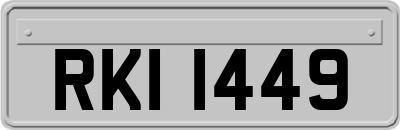 RKI 1449